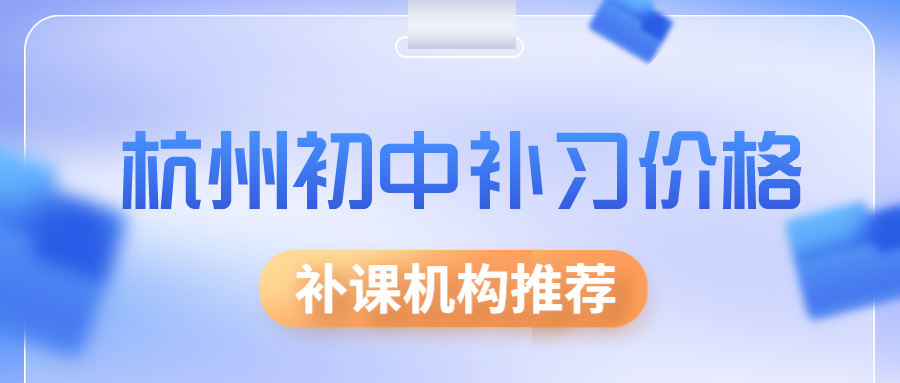 杭州初中补习价格

补课机构推荐